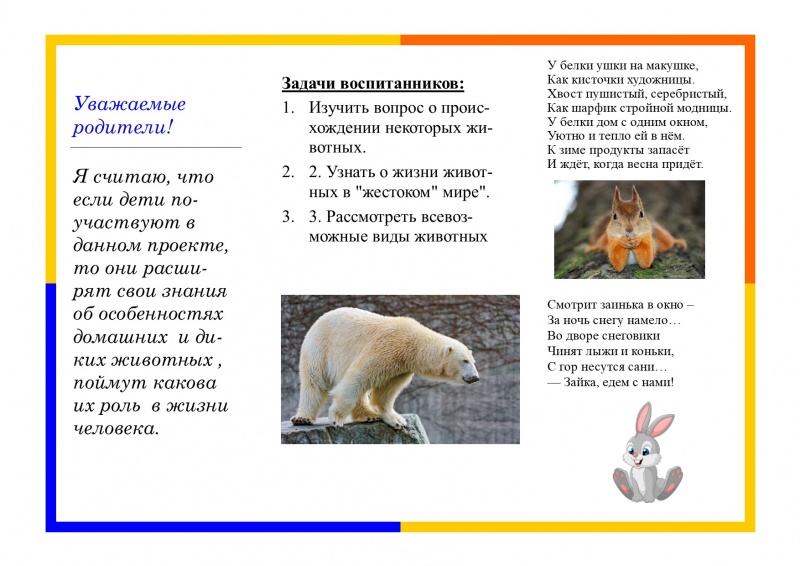 Уважаемые родители!

Я считаю, что если дети поучаствуют в данном проекте, то они расширят свои знания об особенностях домашних и диких животных , поймут какова их роль в жизни человека.

Задачи воспитанников:

1. Изучить вопрос о происхождении некоторых животных.
2. 2. Узнать о жизни животных в "жестоком" мире".
3. 3. Рассмотреть всевозможные виды животных

У белки ушки на макушке,
Как кисточки художницы.
Хвост пушистый, серебристый,
Как шарфик стройной модницы.
У белки дом с одним окном,
Уютно и тепло ей в нём.
К зиме продукты запасёт
И ждёт, когда весна придёт.

Смотрит заинька в окно –
За ночь снегу намело…
Во дворе снеговики
Чинят лыжи и коньки,
С гор несутся сани…
— Зайка, едем с нами!